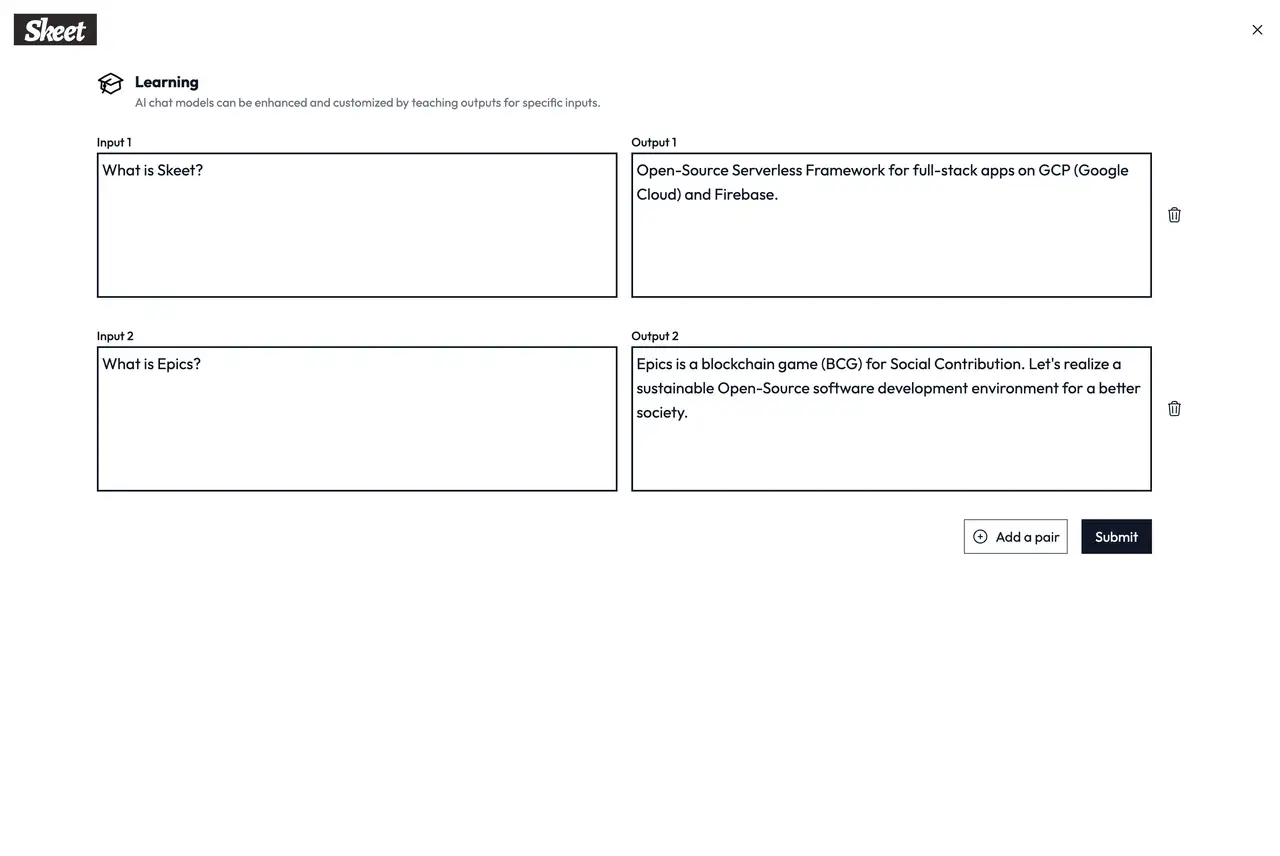 Skeet

Learning
AI chat models can be enhanced and customized by teaching outputs for specific inputs.

Input 1
What is Skeet?

Output 1
Open-Source Serverless Framework for full-stack apps on GCP (Google Cloud) and Firebase.

Input 2
What is Epics?

Output 2
Epics is a blockchain game (BCG) for Social Contribution. Let's realize a sustainable Open-Source software development environment for a better society.

Add a pair
Submit